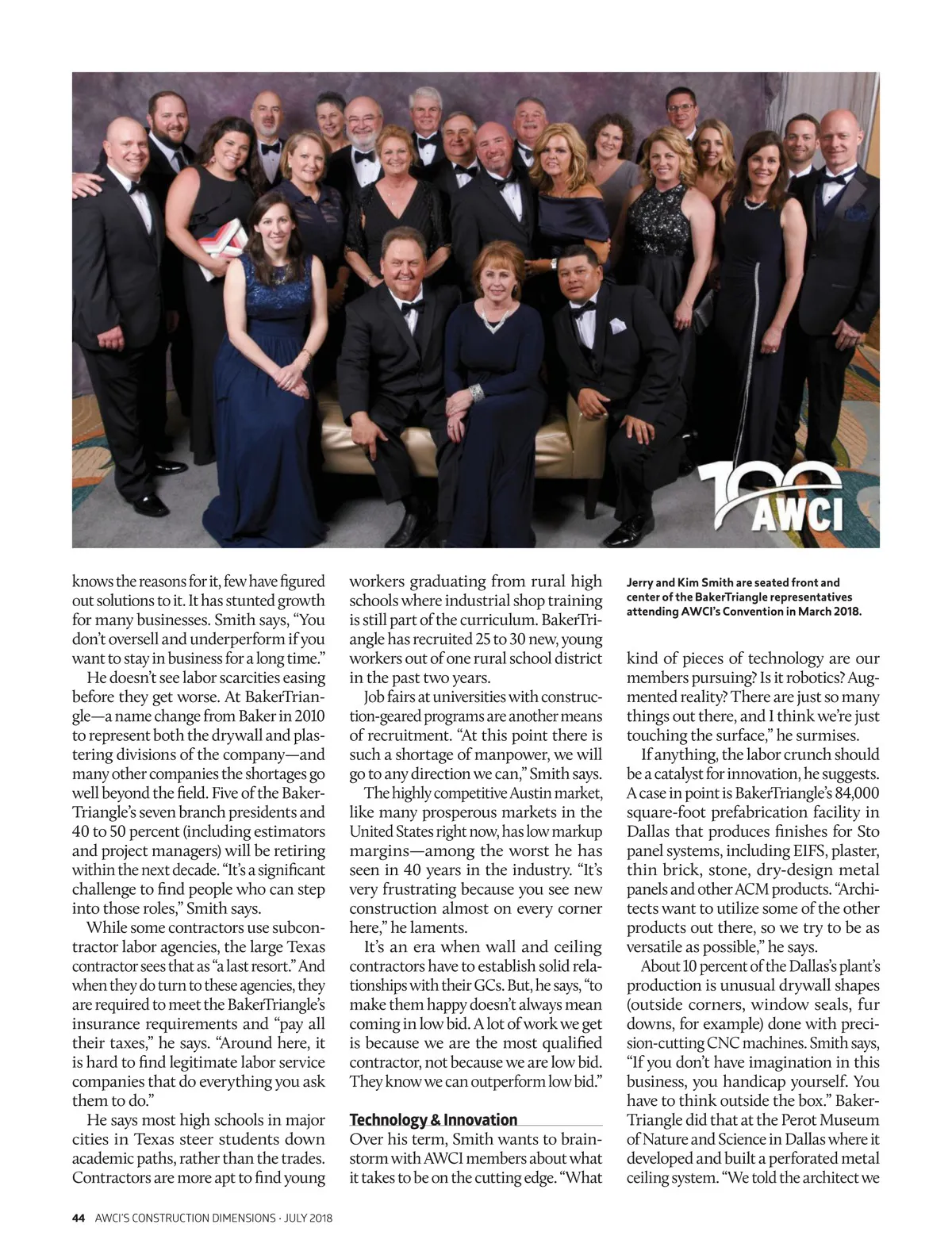 100 AWCI

knows the reasons for it, few have figured out solutions to it. It has stunted growth for many businesses. Smith says, "You don't oversell and underperform if you want to stay in business for a long time."

He doesn't see labor scarcities easing before they get worse. At BakerTriangle—a name change from Baker in 2010 to represent both the drywall and plastering divisions of the company—and many other companies the shortages go well beyond the field. Five of the BakerTriangle's seven branch presidents and 40 to 50 percent (including estimators and project managers) will be retiring within the next decade. "It's a significant challenge to find people who can step into those roles," Smith says.

While some contractors use subcontractor labor agencies, the large Texas contractor sees that as "a last resort." And when they do turn to these agencies, they are required to meet the BakerTriangle's insurance requirements and "pay all their taxes," he says. "Around here, it is hard to find legitimate labor service companies that do everything you ask them to do."

He says most high schools in major cities in Texas steer students down academic paths, rather than the trades. Contractors are more apt to find young workers graduating from rural high schools where industrial shop training is still part of the curriculum. BakerTriangle has recruited 25 to 30 new, young workers out of one rural school district in the past two years.

Job fairs at universities with construction-geared programs are another means of recruitment. "At this point there is such a shortage of manpower, we will go to any direction we can," Smith says.

The highly competitive Austin market, like many prosperous markets in the United States right now, has low markup margins—among the worst he has seen in 40 years in the industry. "It's very frustrating because you see new construction almost on every corner here," he laments.

It's an era when wall and ceiling contractors have to establish solid relationships with their GCs. But, he says, "to make them happy doesn't always mean coming in low bid. A lot of work we get is because we are the most qualified contractor, not because we are low bid. They know we can outperform low bid."

Technology & Innovation
Over his term, Smith wants to brainstorm with AWCI members about what it takes to be on the cutting edge. "What

Jerry and Kim Smith are seated front and center of the BakerTriangle representatives attending AWCI's Convention in March 2018.

kind of pieces of technology are our members pursuing? Is it robotics? Augmented reality? There are just so many things out there, and I think we're just touching the surface," he surmises.

If anything, the labor crunch should be a catalyst for innovation, he suggests. A case in point is BakerTriangle's 84,000 square-foot prefabrication facility in Dallas that produces finishes for Sto panel systems, including EIFS, plaster, thin brick, stone, dry-design metal panels and other ACM products. "Architects want to utilize some of the other products out there, so we try to be as versatile as possible," he says.

About 10 percent of the Dallas's plant's production is unusual drywall shapes (outside corners, window seals, fur downs, for example) done with precision-cutting CNC machines. Smith says, "If you don't have imagination in this business, you handicap yourself. You have to think outside the box." BakerTriangle did that at the Perot Museum of Nature and Science in Dallas where it developed and built a perforated metal ceiling system. "We told the architect we

44 AWCI'S CONSTRUCTION DIMENSIONS · JULY 2018